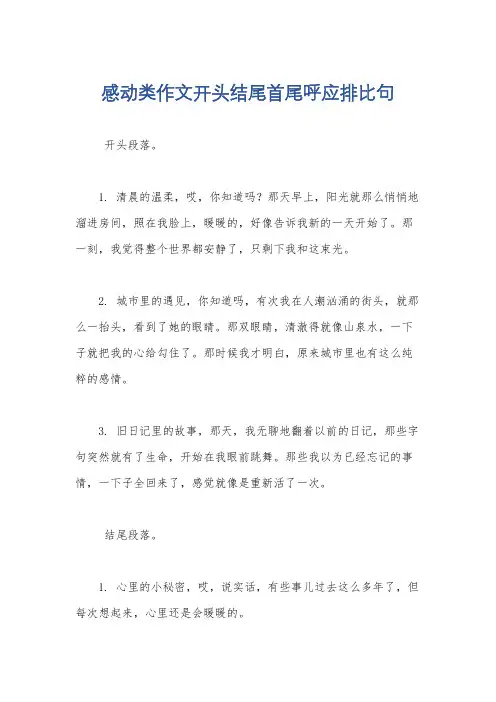 感动类作文开头结尾首尾呼应排比句

开头段落。

1. 清晨的温柔，哎，你知道吗？那天早上，阳光就那么悄悄地溜进房间，照在我脸上，暖暖的，好像告诉我新的一天开始了。那一刻，我觉得整个世界都安静了，只剩下我和这束光。

2. 城市里的遇见，你知道吗，有次我在人潮汹涌的街头，就那么一抬头，看到了她的眼睛。那双眼睛，清澈得就像山泉水，一下子就把我的心给勾住了。那时候我才明白，原来城市里也有这么纯粹的感情。

3. 旧日记里的故事，那天，我无聊地翻着以前的日记，那些字句突然就有了生命，开始在我眼前跳舞。那些我以为已经忘记的事情，一下子全回来了，感觉就像是重新活了一次。

结尾段落。

1. 心里的小秘密，哎，说实话，有些事儿过去这么多年了，但每次想起来，心里还是会暖暖的。